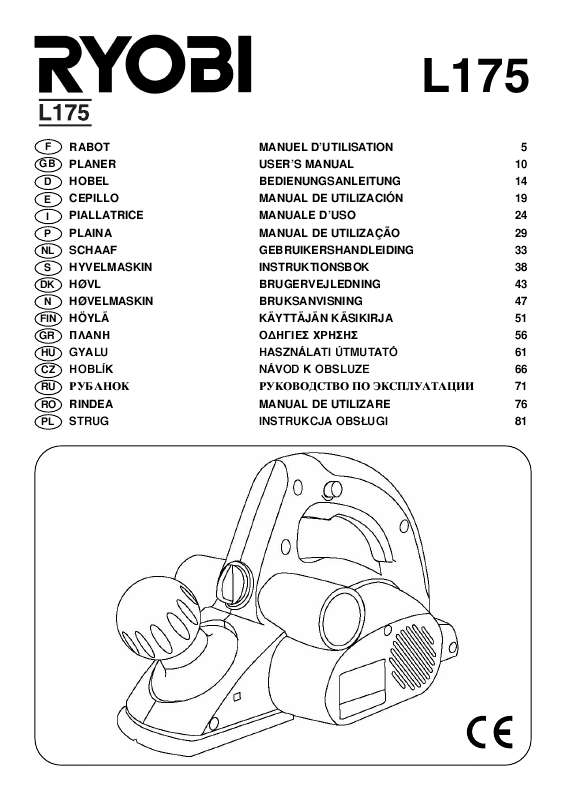 RYOBI L175

L175

| | | | |
|---|---|---|---|
| F | RABOT | MANUEL D'UTILISATION | 5 |
| GB | PLANER | USER'S MANUAL | 10 |
| D | HOBEL | BEDIENUNGSANLEITUNG | 14 |
| E | CEPILLO | MANUAL DE UTILIZACIÓN | 19 |
| I | PIALLATRICE | MANUALE D'USO | 24 |
| P | PLAINA | MANUAL DE UTILIZAÇÃO | 29 |
| NL | SCHAAF | GEBRUIKERSHANDLEIDING | 33 |
| S | HYVELMASKIN | INSTRUKTIONSBOK | 38 |
| DK | HØVL | BRUGERVEJLEDNING | 43 |
| N | HØVELMASKIN | BRUKSANVISNING | 47 |
| FIN | HÖYLÄ | KÄYTTÄJÄN KÄSIKIRJA | 51 |
| GR | ΠΛΑΝΗ | ΟΔΗΓΙΕΣ ΧΡΗΣΗΣ | 56 |
| HU | GYALU | HASZNÁLATI ÚTMUTATÓ | 61 |
| CZ | HOBLÍK | NÁVOD K OBSLUZE | 66 |
| RU | РУБАНОК | РУКОВОДСТВО ПО ЭКСПЛУАТАЦИИ | 71 |
| RO | RINDEA | MANUAL DE UTILIZARE | 76 |
| PL | STRUG | INSTRUKCJA OBSŁUGI | 81 |

CE